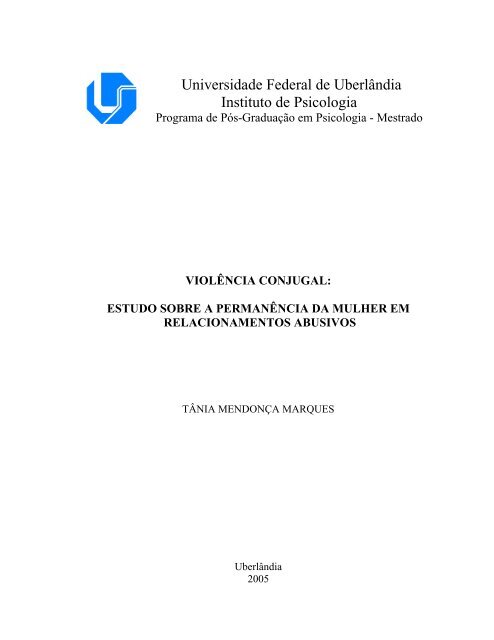 Universidade Federal de Uberlândia
Instituto de Psicologia
Programa de Pós-Graduação em Psicologia - Mestrado

VIOLÊNCIA CONJUGAL:

ESTUDO SOBRE A PERMANÊNCIA DA MULHER EM RELACIONAMENTOS ABUSIVOS

TÂNIA MENDONÇA MARQUES

Uberlândia
2005